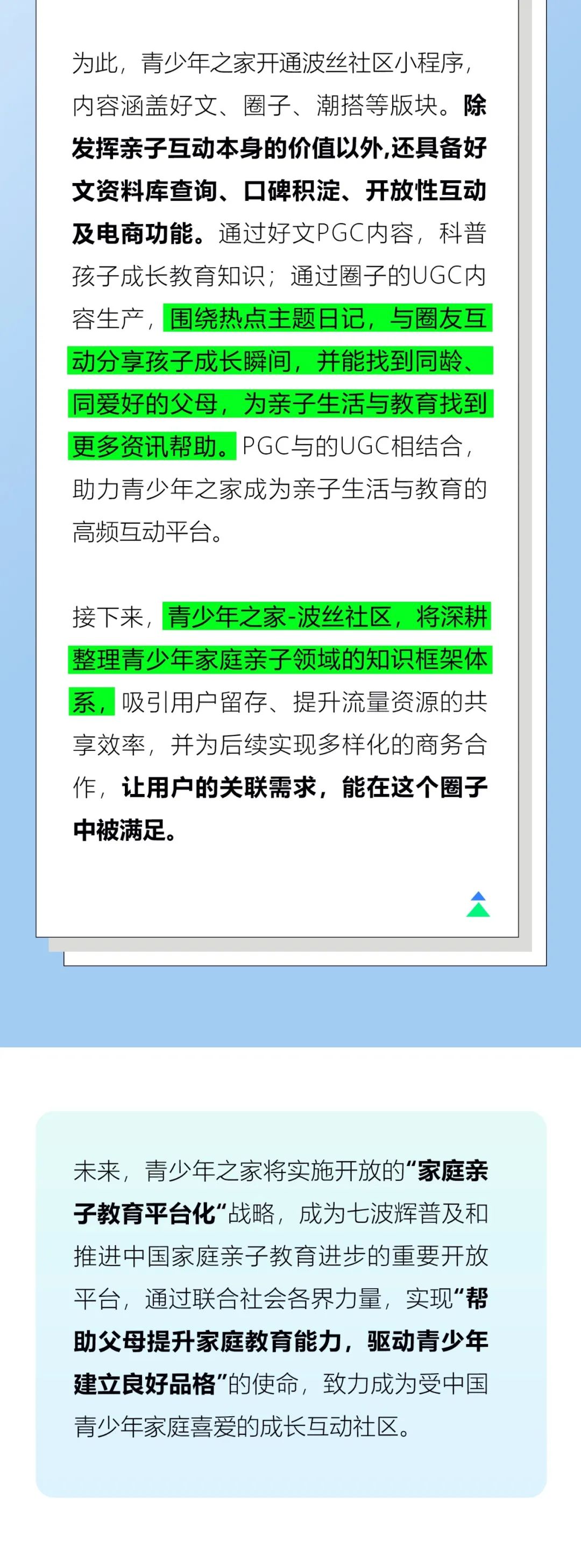 为此，青少年之家开通波丝社区小程序，内容涵盖好文、圈子、潮搭等版块。除发挥亲子互动本身的价值以外,还具备好文资料库查询、口碑积淀、开放性互动及电商功能。通过好文PGC内容，科普孩子成长教育知识；通过圈子的UGC内容生产，围绕热点主题日记，与圈友互动分享孩子成长瞬间，并能找到同龄、同爱好的父母，为亲子生活与教育找到更多资讯帮助。PGC与的UGC相结合，助力青少年之家成为亲子生活与教育的高频互动平台。

接下来，青少年之家-波丝社区，将深耕整理青少年家庭亲子领域的知识框架体系，吸引用户留存、提升流量资源的共享效率，并为后续实现多样化的商务合作，让用户的关联需求，能在这个圈子中被满足。

未来，青少年之家将实施开放的“家庭亲子教育平台化“战略，成为七波辉普及和推进中国家庭亲子教育进步的重要开放平台，通过联合社会各界力量，实现“帮助父母提升家庭教育能力，驱动青少年建立良好品格”的使命，致力成为受中国青少年家庭喜爱的成长互动社区。